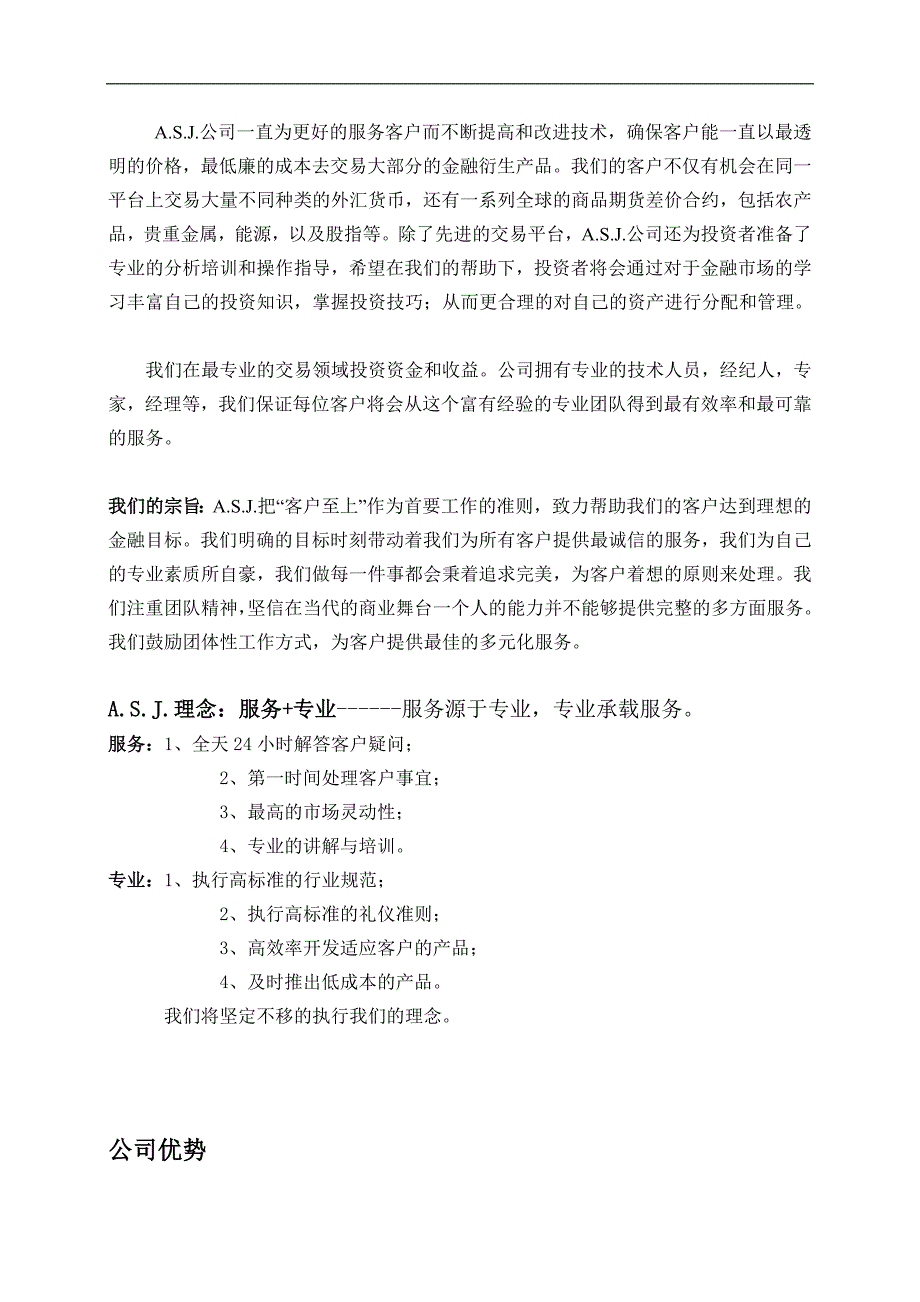 A.S.J.公司一直为更好的服务客户而不断提高和改进技术，确保客户能一直以最透明的价格，最低廉的成本去交易大部分的金融衍生产品。我们的客户不仅有机会在同一平台上交易大量不同种类的外汇货币，还有一系列全球的商品期货差价合约，包括农产品，贵重金属，能源，以及股指等。除了先进的交易平台，A.S.J.公司还为投资者准备了专业的分析培训和操作指导，希望在我们的帮助下，投资者将会通过对于金融市场的学习丰富自己的投资知识，掌握投资技巧；从而更合理的对自己的资产进行分配和管理。

我们在最专业的交易领域投资资金和收益。公司拥有专业的技术人员，经纪人，专家，经理等，我们保证每位客户将会从这个富有经验的专业团队得到最有效率和最可靠的服务。

我们的宗旨：A.S.J.把“客户至上”作为首要工作的准则，致力帮助我们的客户达到理想的金融目标。我们明确的目标时刻带动着我们为所有客户提供最诚信的服务，我们为自己的专业素质所自豪，我们做每一件事都会秉着追求完美，为客户着想的原则来处理。我们注重团队精神，坚信在当代的商业舞台一个人的能力并不能够提供完整的多方面服务。我们鼓励团体性工作方式，为客户提供最佳的多元化服务。

A.S.J.理念：服务+专业------服务源于专业，专业承载服务。
服务：1、全天 24 小时解答客户疑问；
2、第一时间处理客户事宜；
3、最高的市场灵动性；
4、专业的讲解与培训。
专业：1、执行高标准的行业规范；
2、执行高标准的礼仪准则；
3、高效率开发适应客户的产品；
4、及时推出低成本的产品。
我们将坚定不移的执行我们的理念。

公司优势